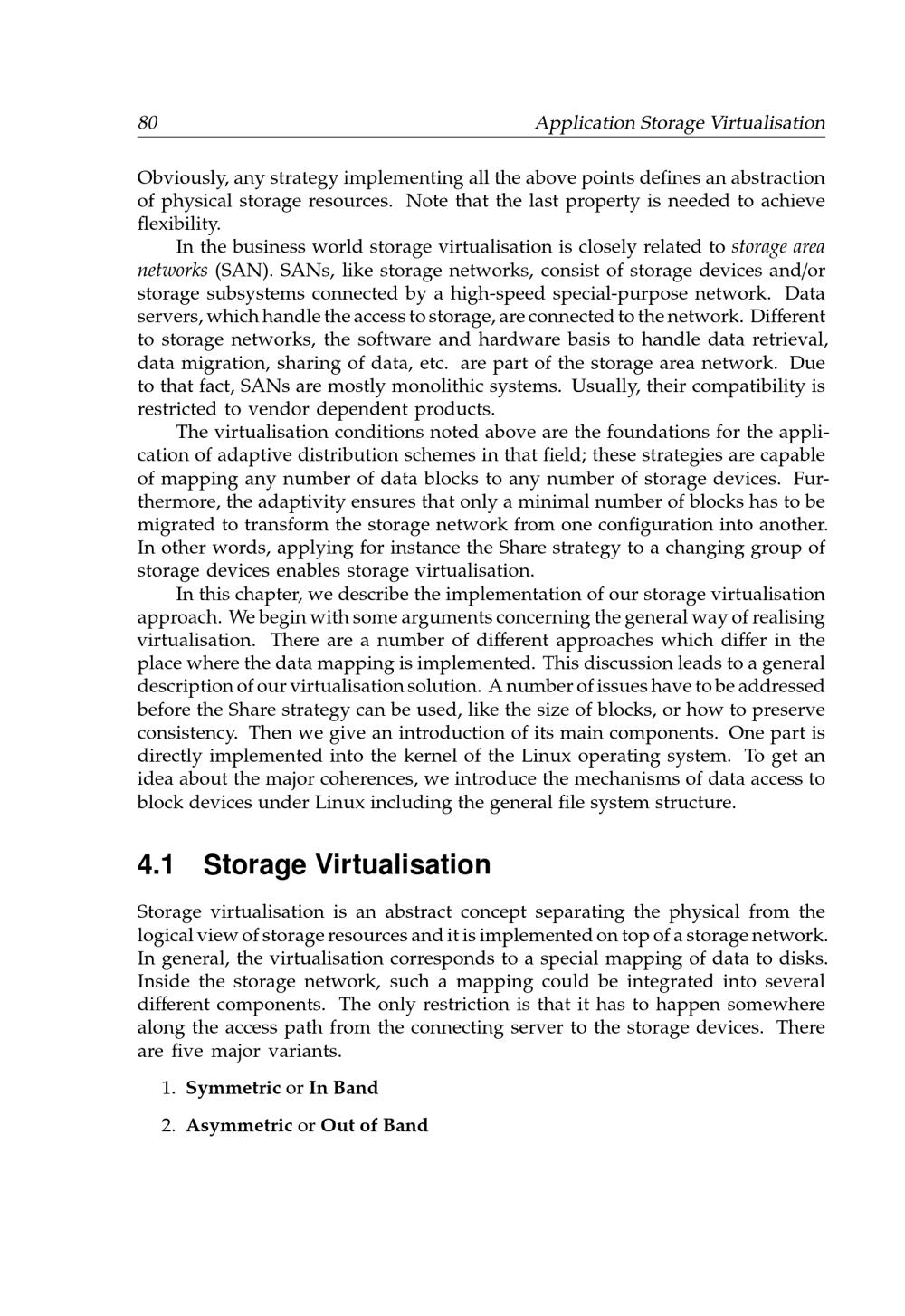 80 Application Storage Virtualisation

Obviously, any strategy implementing all the above points defines an abstraction of physical storage resources. Note that the last property is needed to achieve flexibility.

In the business world storage virtualisation is closely related to storage area networks (SAN). SANs, like storage networks, consist of storage devices and/or storage subsystems connected by a high-speed special-purpose network. Data servers, which handle the access to storage, are connected to the network. Different to storage networks, the software and hardware basis to handle data retrieval, data migration, sharing of data, etc. are part of the storage area network. Due to that fact, SANs are mostly monolithic systems. Usually, their compatibility is restricted to vendor dependent products.

The virtualisation conditions noted above are the foundations for the application of adaptive distribution schemes in that field; these strategies are capable of mapping any number of data blocks to any number of storage devices. Furthermore, the adaptivity ensures that only a minimal number of blocks has to be migrated to transform the storage network from one configuration into another. In other words, applying for instance the Share strategy to a changing group of storage devices enables storage virtualisation.

In this chapter, we describe the implementation of our storage virtualisation approach. We begin with some arguments concerning the general way of realising virtualisation. There are a number of different approaches which differ in the place where the data mapping is implemented. This discussion leads to a general description of our virtualisation solution. A number of issues have to be addressed before the Share strategy can be used, like the size of blocks, or how to preserve consistency. Then we give an introduction of its main components. One part is directly implemented into the kernel of the Linux operating system. To get an idea about the major coherences, we introduce the mechanisms of data access to block devices under Linux including the general file system structure.

4.1 Storage Virtualisation

Storage virtualisation is an abstract concept separating the physical from the logical view of storage resources and it is implemented on top of a storage network. In general, the virtualisation corresponds to a special mapping of data to disks. Inside the storage network, such a mapping could be integrated into several different components. The only restriction is that it has to happen somewhere along the access path from the connecting server to the storage devices. There are five major variants.

1. Symmetric or In Band

2. Asymmetric or Out of Band